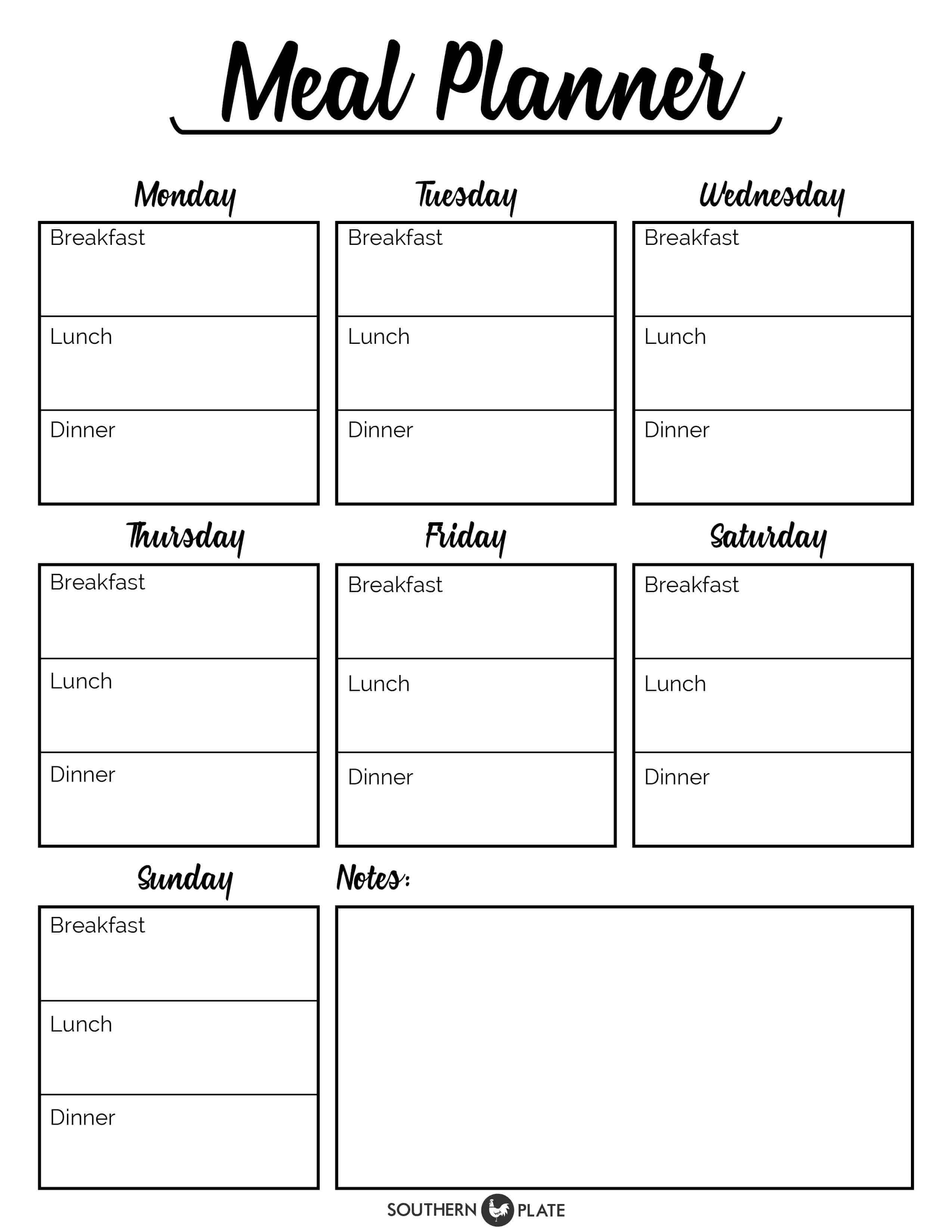 Meal Planner

Monday
Breakfast
Lunch
Dinner

Tuesday
Breakfast
Lunch
Dinner

Wednesday
Breakfast
Lunch
Dinner

Thursday
Breakfast
Lunch
Dinner

Friday
Breakfast
Lunch
Dinner

Saturday
Breakfast
Lunch
Dinner

Sunday
Breakfast
Lunch
Dinner

Notes:

SOUTHERN PLATE